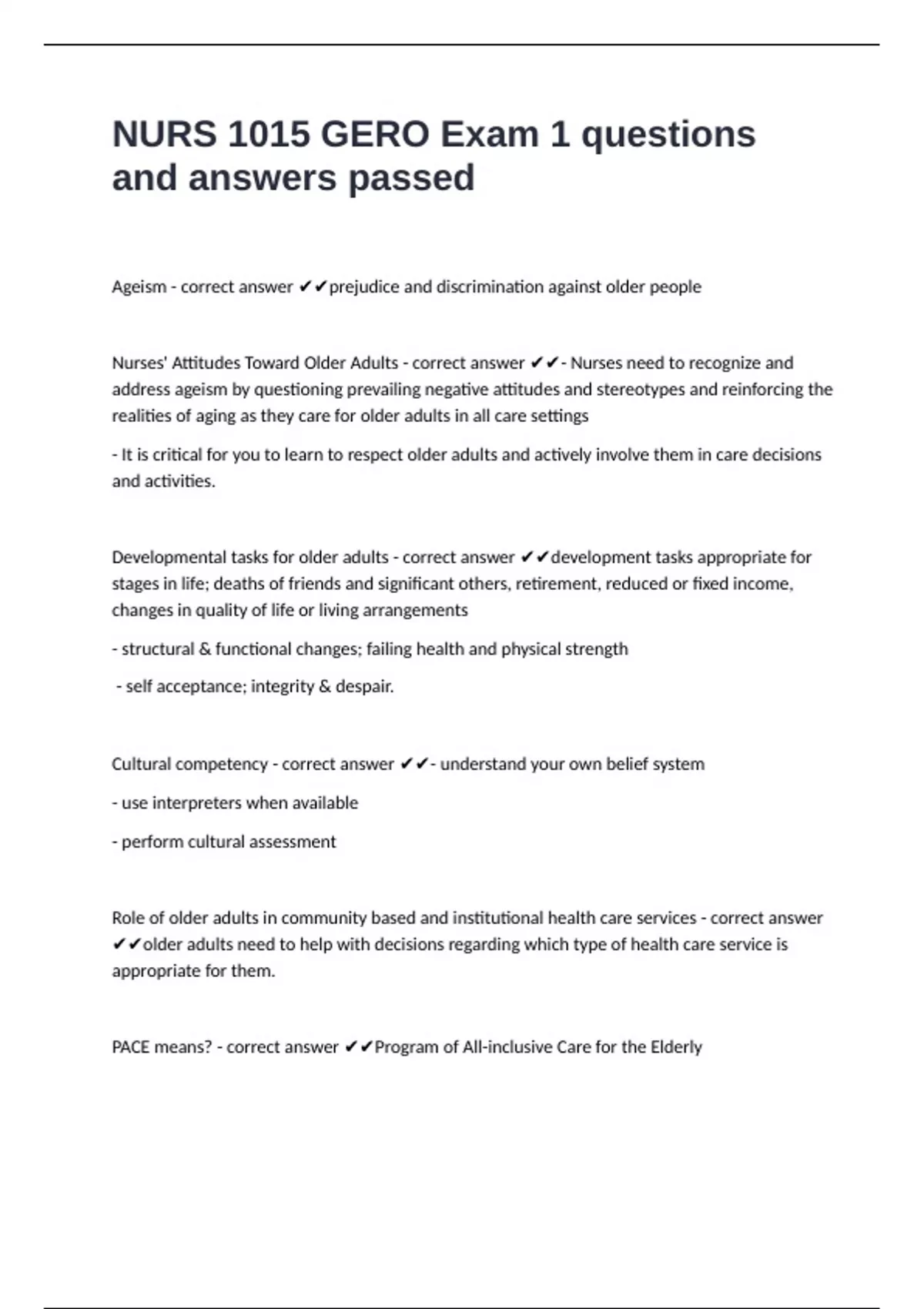 NURS 1015 GERO Exam 1 questions and answers passed

Ageism - correct answer ✔✔prejudice and discrimination against older people

Nurses' Attitudes Toward Older Adults - correct answer ✔✔- Nurses need to recognize and address ageism by questioning prevailing negative attitudes and stereotypes and reinforcing the realities of aging as they care for older adults in all care settings

- It is critical for you to learn to respect older adults and actively involve them in care decisions and activities.

Developmental tasks for older adults - correct answer ✔✔development tasks appropriate for stages in life; deaths of friends and significant others, retirement, reduced or fixed income, changes in quality of life or living arrangements

- structural & functional changes; failing health and physical strength

- self acceptance; integrity & despair.

Cultural competency - correct answer ✔✔- understand your own belief system

- use interpreters when available

- perform cultural assessment

Role of older adults in community based and institutional health care services - correct answer ✔✔older adults need to help with decisions regarding which type of health care service is appropriate for them.

PACE means? - correct answer ✔✔Program of All-inclusive Care for the Elderly